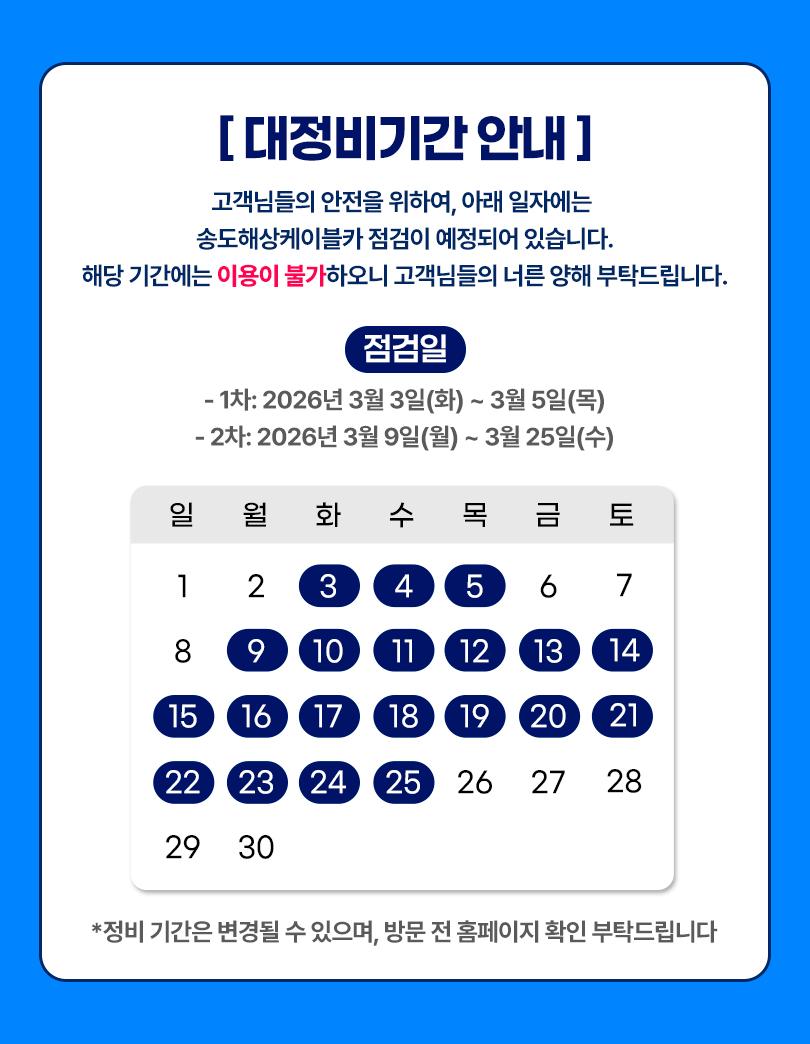 [ 대정비기간 안내 ]

고객님들의 안전을 위하여, 아래 일자에는 송도해상케이블카 점검이 예정되어 있습니다. 해당 기간에는 이용이 불가하오니 고객님들의 너른 양해 부탁드립니다.

점검일

- 1차: 2026년 3월 3일(화) ~ 3월 5일(목)
- 2차: 2026년 3월 9일(월) ~ 3월 25일(수)

| 일 | 월 | 화 | 수 | 목 | 금 | 토 |
|---|---|---|---|---|---|---|
| 1 | 2 | 3 | 4 | 5 | 6 | 7 |
| 8 | 9 | 10 | 11 | 12 | 13 | 14 |
| 15 | 16 | 17 | 18 | 19 | 20 | 21 |
| 22 | 23 | 24 | 25 | 26 | 27 | 28 |
| 29 | 30 | | | | | |

*정비 기간은 변경될 수 있으며, 방문 전 홈페이지 확인 부탁드립니다